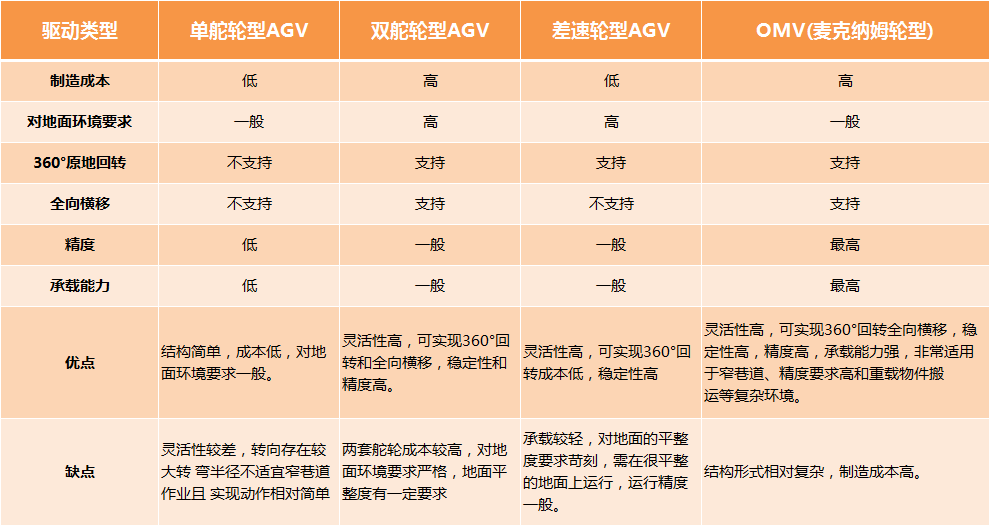 | 驱动类型 | 单舵轮型AGV | 双舵轮型AGV | 差速轮型AGV | OMV(麦克纳姆轮型) |
|---|---|---|---|---|
| 制造成本 | 低 | 高 | 低 | 高 |
| 对地面环境要求 | 一般 | 高 | 高 | 一般 |
| 360°原地回转 | 不支持 | 支持 | 支持 | 支持 |
| 全向横移 | 不支持 | 支持 | 不支持 | 支持 |
| 精度 | 低 | 一般 | 一般 | 最高 |
| 承载能力 | 低 | 一般 | 一般 | 最高 |
| 优点 | 结构简单，成本低，对地面环境要求一般。 | 灵活性高，可实现360°回转和全向横移，稳定性和精度高。 | 灵活性高，可实现360°回转成本低，稳定性高 | 灵活性高，可实现360°回转全向横移，稳定性高，精度高，承载能力强，非常适用于窄巷道、精度要求高和重载物件搬运等复杂环境。 |
| 缺点 | 灵活性较差，转向存在较大转 弯半径不适宜窄巷道作业且 实现动作相对简单 | 两套舵轮成本较高，对地面环境要求严格，地面平整度有一定要求 | 承载较轻，对地面的平整度要求苛刻，需在很平整的地面上运行，运行精度一般。 | 结构形式相对复杂，制造成本高。 |